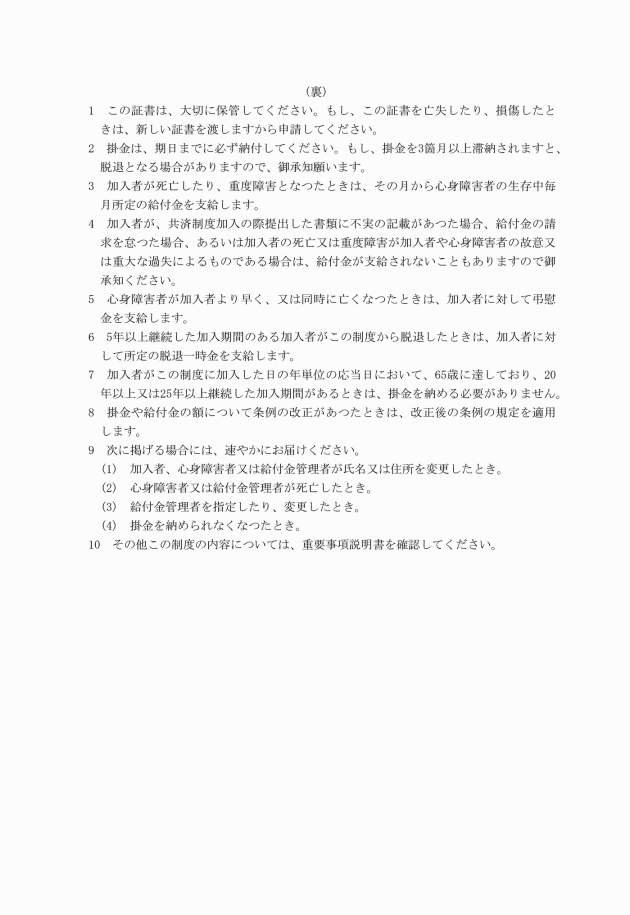 （裏）

1　この証書は、大切に保管してください。もし、この証書を亡失したり、損傷したときは、新しい証書を渡しますから申請してください。

2　掛金は、期日までに必ず納付してください。もし、掛金を3箇月以上滞納されますと、脱退となる場合がありますので、御承知願います。

3　加入者が死亡したり、重度障害となつたときは、その月から心身障害者の生存中毎月所定の給付金を支給します。

4　加入者が、共済制度加入の際提出した書類に不実の記載があつた場合、給付金の請求を怠つた場合、あるいは加入者の死亡又は重度障害が加入者や心身障害者の故意又は重大な過失によるものである場合は、給付金が支給されないこともありますので御承知ください。

5　心身障害者が加入者より早く、又は同時に亡くなつたときは、加入者に対して弔慰金を支給します。

6　5年以上継続した加入期間のある加入者がこの制度から脱退したときは、加入者に対して所定の脱退一時金を支給します。

7　加入者がこの制度に加入した日の年単位の応当日において、65歳に達しており、20年以上又は25年以上継続した加入期間があるときは、掛金を納める必要がありません。

8　掛金や給付金の額について条例の改正があつたときは、改正後の条例の規定を適用します。

9　次に掲げる場合には、速やかにお届けください。
(1)　加入者、心身障害者又は給付金管理者が氏名又は住所を変更したとき。
(2)　心身障害者又は給付金管理者が死亡したとき。
(3)　給付金管理者を指定したり、変更したとき。
(4)　掛金を納められなくなつたとき。

10　その他この制度の内容については、重要事項説明書を確認してください。